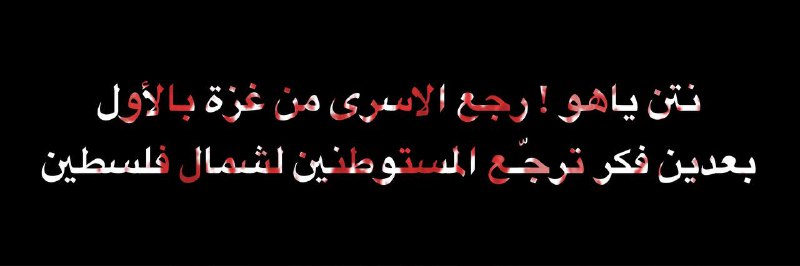 نتن ياهو ! رجع الاسرى من غزة بالأول
بعدين فكر ترجّع المستوطنين لشمال فلسطين